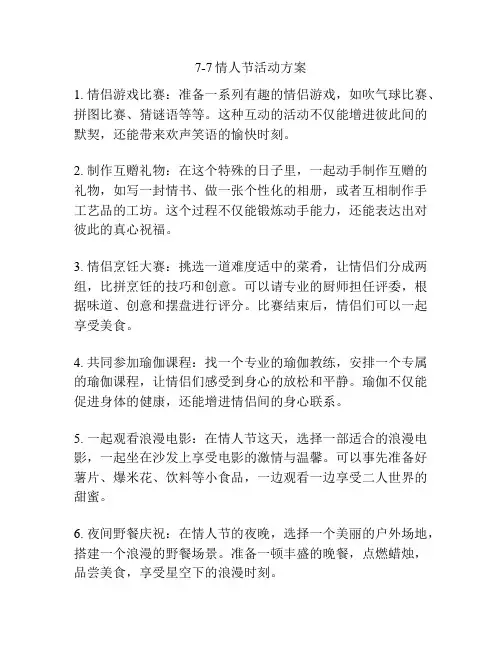 7-7 情人节活动方案

1. 情侣游戏比赛：准备一系列有趣的情侣游戏，如吹气球比赛、拼图比赛、猜谜语等等。这种互动的活动不仅能增进彼此间的默契，还能带来欢声笑语的愉快时刻。

2. 制作互赠礼物：在这个特殊的日子里，一起动手制作互赠的礼物，如写一封情书、做一张个性化的相册，或者互相制作手工艺品的工坊。这个过程不仅能锻炼动手能力，还能表达出对彼此的真心祝福。

3. 情侣烹饪大赛：挑选一道难度适中的菜肴，让情侣们分成两组，比拼烹饪的技巧和创意。可以请专业的厨师担任评委，根据味道、创意和摆盘进行评分。比赛结束后，情侣们可以一起享受美食。

4. 共同参加瑜伽课程：找一个专业的瑜伽教练，安排一个专属的瑜伽课程，让情侣们感受到身心的放松和平静。瑜伽不仅能促进身体的健康，还能增进情侣间的身心联系。

5. 一起观看浪漫电影：在情人节这天，选择一部适合的浪漫电影，一起坐在沙发上享受电影的激情与温馨。可以事先准备好薯片、爆米花、饮料等小食品，一边观看一边享受二人世界的甜蜜。

6. 夜间野餐庆祝：在情人节的夜晚，选择一个美丽的户外场地，搭建一个浪漫的野餐场景。准备一顿丰盛的晚餐，点燃蜡烛，品尝美食，享受星空下的浪漫时刻。